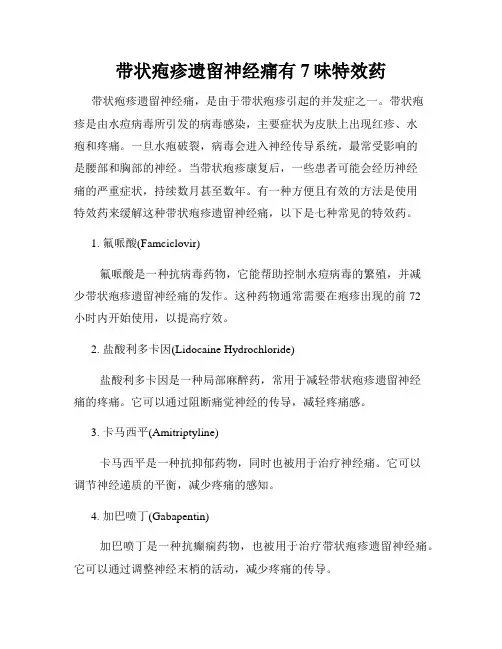 带状疱疹遗留神经痛有 7 味特效药

带状疱疹遗留神经痛，是由于带状疱疹引起的并发症之一。带状疱疹是由水痘病毒所引发的病毒感染，主要症状为皮肤上出现红疹、水疱和疼痛。一旦水疱破裂，病毒会进入神经传导系统，最常受影响的是腰部和胸部的神经。当带状疱疹康复后，一些患者可能会经历神经痛的严重症状，持续数月甚至数年。有一种方便且有效的方法是使用特效药来缓解这种带状疱疹遗留神经痛，以下是七种常见的特效药。

1. 氟哌酸(Famciclovir)

氟哌酸是一种抗病毒药物，它能帮助控制水痘病毒的繁殖，并减少带状疱疹遗留神经痛的发作。这种药物通常需要在疱疹出现的前 72 小时内开始使用，以提高疗效。

2. 盐酸利多卡因(Lidocaine Hydrochloride)

盐酸利多卡因是一种局部麻醉药，常用于减轻带状疱疹遗留神经痛的疼痛。它可以通过阻断痛觉神经的传导，减轻疼痛感。

3. 卡马西平(Amitriptyline)

卡马西平是一种抗抑郁药物，同时也被用于治疗神经痛。它可以调节神经递质的平衡，减少疼痛的感知。

4. 加巴喷丁(Gabapentin)

加巴喷丁是一种抗癫痫药物，也被用于治疗带状疱疹遗留神经痛。它可以通过调整神经末梢的活动，减少疼痛的传导。